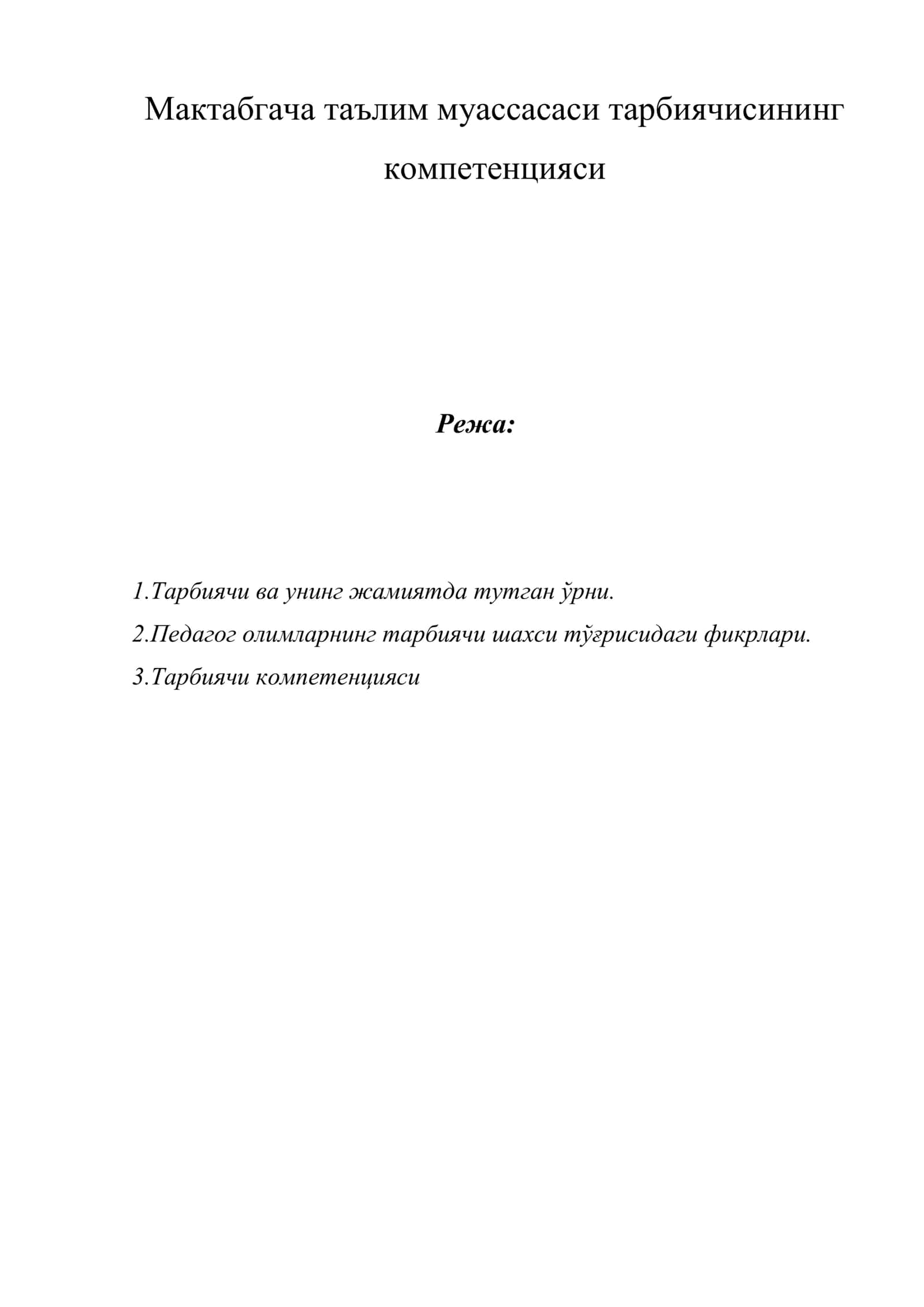 Мактабгача таълим муассасаси тарбиячисининг компетенцияси

Режа:

1.Тарбиячи ва унинг жамиятда тутган ўрни.

2.Педагог олимларнинг тарбиячи шахси тўғрисидаги фикрлари.

3.Тарбиячи компетенцияси